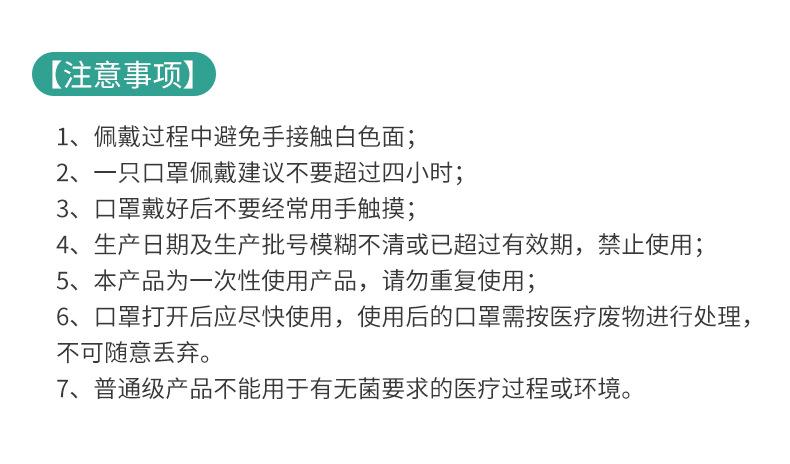 【注意事项】

1、佩戴过程中避免手接触白色面；

2、一只口罩佩戴建议不要超过四小时；

3、口罩戴好后不要经常用手触摸；

4、生产日期及生产批号模糊不清或已超过有效期，禁止使用；

5、本产品为一次性使用产品，请勿重复使用；

6、口罩打开后应尽快使用，使用后的口罩需按医疗废物进行处理，不可随意丢弃。

7、普通级产品不能用于有无菌要求的医疗过程或环境。